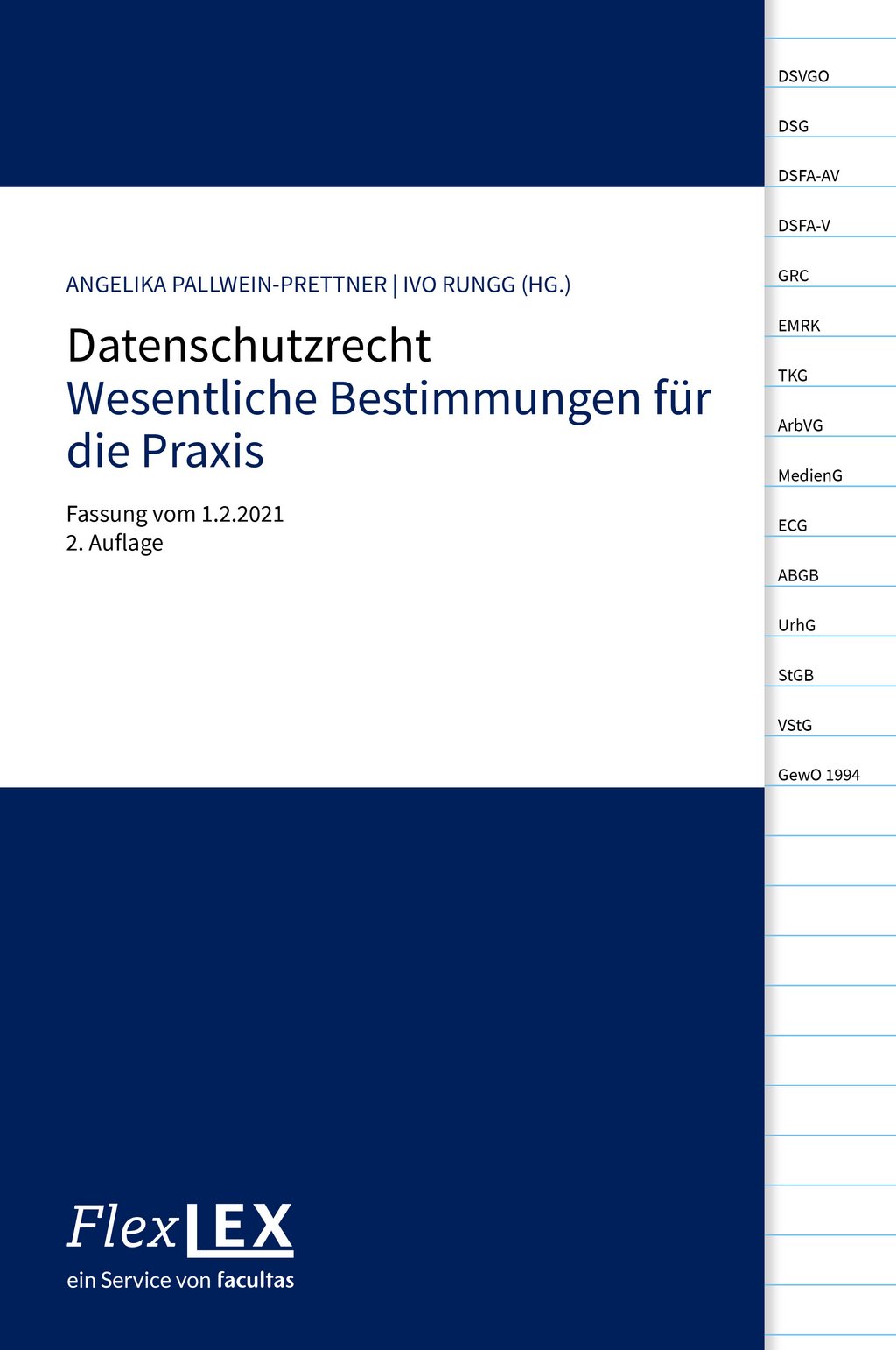 ANGELIKA PALLWEIN-PRETTNER | IVO RUNGG (HG.)

Datenschutzrecht
Wesentliche Bestimmungen für die Praxis

Fassung vom 1.2.2021
2. Auflage

FlexLEX
ein Service von facultas

DSVGO
DSG
DSFA-AV
DSFA-V
GRC
EMRK
TKG
ArbVG
MedienG
ECG
ABGB
UrhG
StGB
VStG
GewO 1994